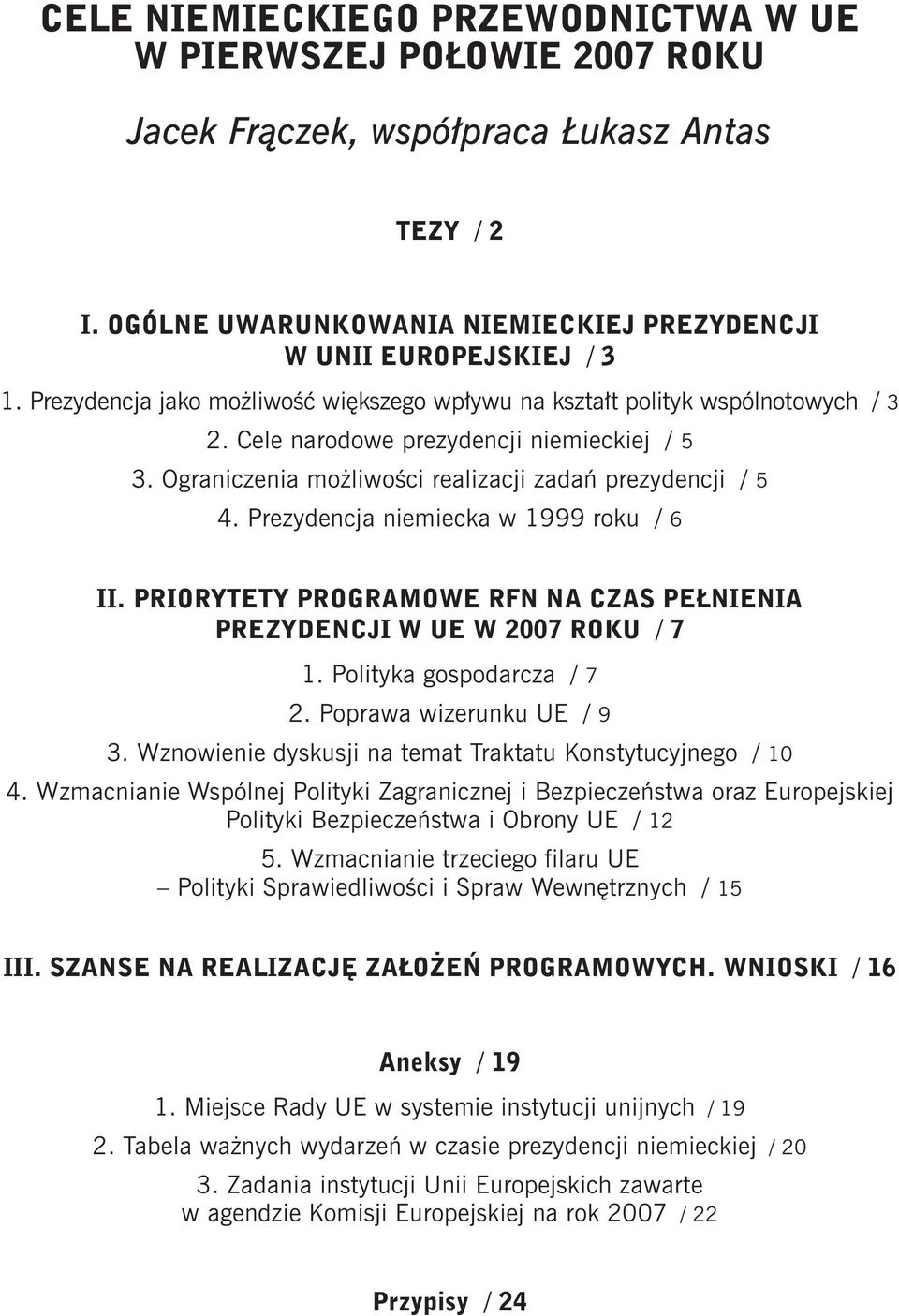 CELE NIEMIECKIEGO PRZEWODNICTWA W UE W PIERWSZEJ POŁOWIE 2007 ROKU

Jacek Frączek, współpraca Łukasz Antas

TEZY / 2

I. OGÓLNE UWARUNKOWANIA NIEMIECKIEJ PREZYDENCJI W UNII EUROPEJSKIEJ / 3

1. Prezydencja jako możliwość większego wpływu na kształt polityk wspólnotowych / 3

2. Cele narodowe prezydencji niemieckiej / 5

3. Ograniczenia możliwości realizacji zadań prezydencji / 5

4. Prezydencja niemiecka w 1999 roku / 6

II. PRIORYTETY PROGRAMOWE RFN NA CZAS PEŁNIENIA PREZYDENCJI W UE W 2007 ROKU / 7

1. Polityka gospodarcza / 7

2. Poprawa wizerunku UE / 9

3. Wznowienie dyskusji na temat Traktatu Konstytucyjnego / 10

4. Wzmacnianie Wspólnej Polityki Zagranicznej i Bezpieczeństwa oraz Europejskiej Polityki Bezpieczeństwa i Obrony UE / 12

5. Wzmacnianie trzeciego filaru UE – Polityki Sprawiedliwości i Spraw Wewnętrznych / 15

III. SZANSE NA REALIZACJĘ ZAŁOŻEŃ PROGRAMOWYCH. WNIOSKI / 16

Aneksy / 19

1. Miejsce Rady UE w systemie instytucji unijnych / 19

2. Tabela ważnych wydarzeń w czasie prezydencji niemieckiej / 20

3. Zadania instytucji Unii Europejskich zawarte w agendzie Komisji Europejskiej na rok 2007 / 22

Przypisy / 24